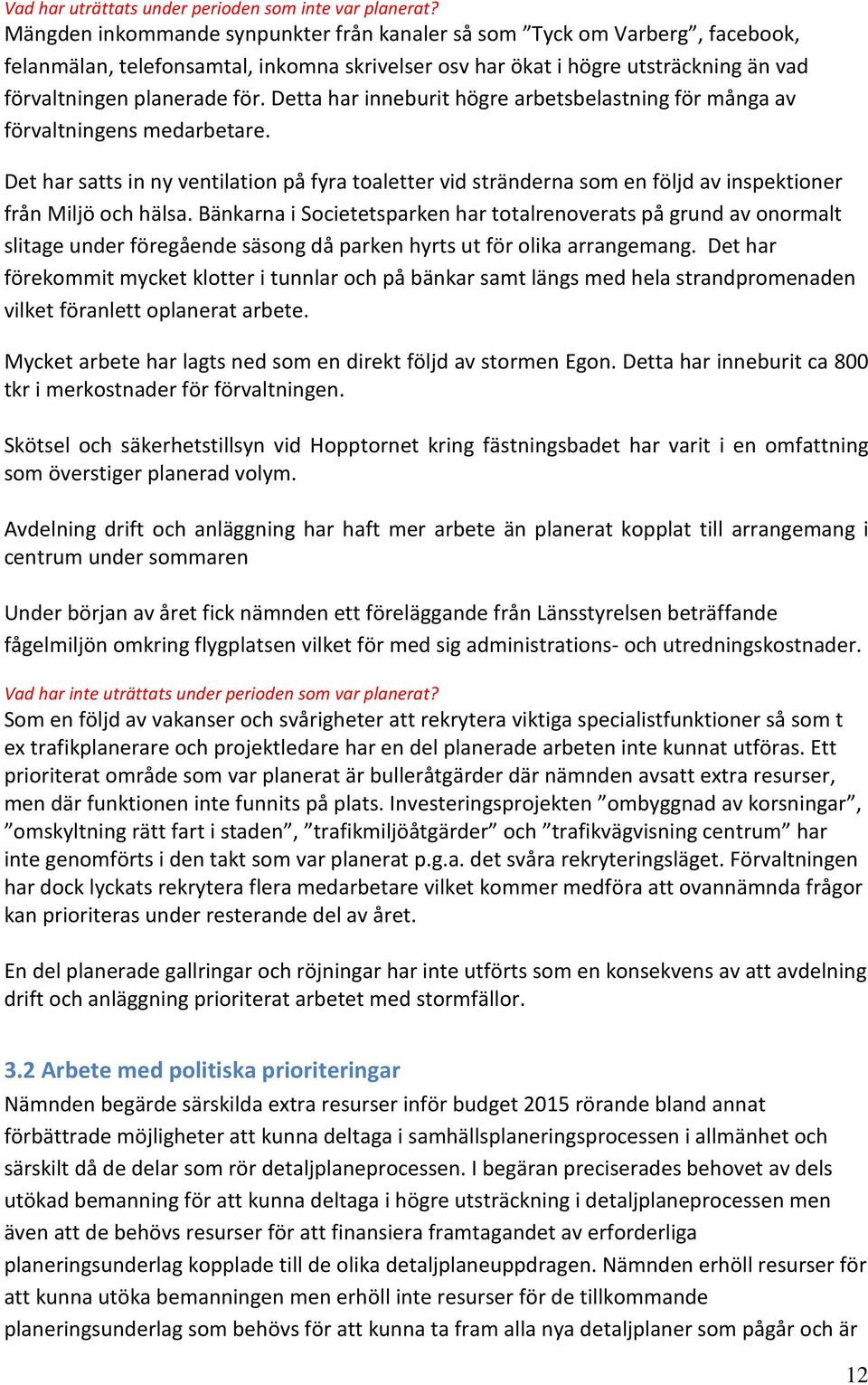 Vad har uträttats under perioden som inte var planerat?
Mängden inkommande synpunkter från kanaler så som ”Tyck om Varberg”, facebook, felanmälan, telefonsamtal, inkomna skrivelser osv har ökat i högre utsträckning än vad förvaltningen planerade för. Detta har inneburit högre arbetsbelastning för många av förvaltningens medarbetare.

Det har satts in ny ventilation på fyra toaletter vid stränderna som en följd av inspektioner från Miljö och hälsa. Bänkarna i Societetsparken har totalrenoverats på grund av onormalt slitage under föregående säsong då parken hyrts ut för olika arrangemang. Det har förekommit mycket klotter i tunnlar och på bänkar samt längs med hela strandpromenaden vilket föranlett oplanerat arbete.

Mycket arbete har lagts ned som en direkt följd av stormen Egon. Detta har inneburit ca 800 tkr i merkostnader för förvaltningen.

Skötsel och säkerhetstillsyn vid Hopptornet kring fästningsbadet har varit i en omfattning som överstiger planerad volym.

Avdelning drift och anläggning har haft mer arbete än planerat kopplat till arrangemang i centrum under sommaren

Under början av året fick nämnden ett föreläggande från Länsstyrelsen beträffande fågelmiljön omkring flygplatsen vilket för med sig administrations- och utredningskostnader.

Vad har inte uträttats under perioden som var planerat?
Som en följd av vakanser och svårigheter att rekrytera viktiga specialistfunktioner så som t ex trafikplanerare och projektledare har en del planerade arbeten inte kunnat utföras. Ett prioriterat område som var planerat är bulleråtgärder där nämnden avsatt extra resurser, men där funktionen inte funnits på plats. Investeringsprojekten ”ombyggnad av korsningar”, ”omskyltning rätt fart i staden”, ”trafikmiljöåtgärder” och ”trafikvägvisning centrum” har inte genomförts i den takt som var planerat p.g.a. det svåra rekryteringsläget. Förvaltningen har dock lyckats rekrytera flera medarbetare vilket kommer medföra att ovannämnda frågor kan prioriteras under resterande del av året.

En del planerade gallringar och röjningar har inte utförts som en konsekvens av att avdelning drift och anläggning prioriterat arbetet med stormfällor.

3.2 Arbete med politiska prioriteringar
Nämnden begärde särskilda extra resurser inför budget 2015 rörande bland annat förbättrade möjligheter att kunna deltaga i samhällsplaneringsprocessen i allmänhet och särskilt då de delar som rör detaljplaneprocessen. I begäran preciserades behovet av dels utökad bemanning för att kunna deltaga i högre utsträckning i detaljplaneprocessen men även att de behövs resurser för att finansiera framtagandet av erforderliga planeringsunderlag kopplade till de olika detaljplaneuppdragen. Nämnden erhöll resurser för att kunna utöka bemanningen men erhöll inte resurser för de tillkommande planeringsunderlag som behövs för att kunna ta fram alla nya detaljplaner som pågår och är

12